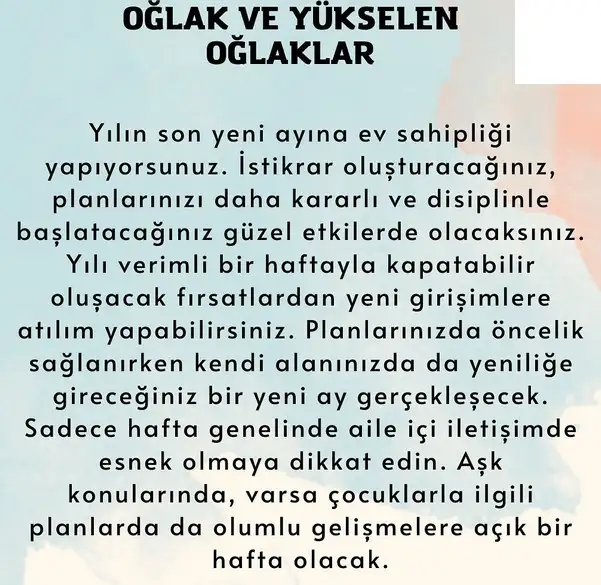 OĞLAK VE YÜKSELEN
OĞLAKLAR

Yılın son yeni ayına ev sahipliği yapıyorsunuz. İstikrar oluşturacağınız, planlarınızı daha kararlı ve disiplinle başlatacağınız güzel etkilerde olacaksınız. Yılı verimli bir haftayla kapatabilir oluşacak fırsatlardan yeni girişimlere atılım yapabilirsiniz. Planlarınızda öncelik sağlanırken kendi alanınızda da yeniliğe gireceğiniz bir yeni ay gerçekleşecek. Sadece hafta genelinde aile içi iletişimde esnek olmaya dikkat edin. Aşk konularında, varsa çocuklarla ilgili planlarda da olumlu gelişmelere açık bir hafta olacak.